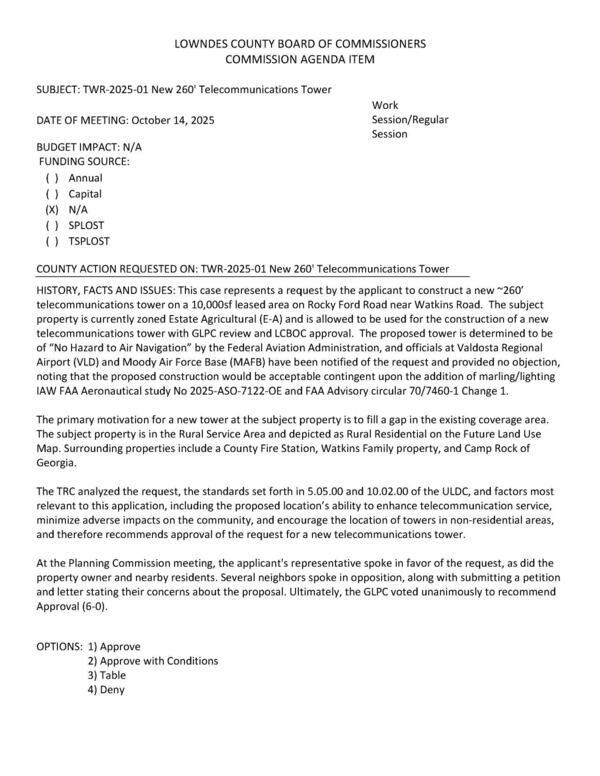 LOWNDES COUNTY BOARD OF COMMISSIONERS
COMMISSION AGENDA ITEM

SUBJECT: TWR-2025-01 New 260' Telecommunications Tower

DATE OF MEETING: October 14, 2025

Work Session/Regular Session

BUDGET IMPACT: N/A
FUNDING SOURCE:
( ) Annual
( ) Capital
(X) N/A
( ) SPLOST
( ) TSPLOST

COUNTY ACTION REQUESTED ON: TWR-2025-01 New 260' Telecommunications Tower

HISTORY, FACTS AND ISSUES: This case represents a request by the applicant to construct a new ~260' telecommunications tower on a 10,000sf leased area on Rocky Ford Road near Watkins Road. The subject property is currently zoned Estate Agricultural (E-A) and is allowed to be used for the construction of a new telecommunications tower with GLPC review and LCBOC approval. The proposed tower is determined to be of "No Hazard to Air Navigation" by the Federal Aviation Administration, and officials at Valdosta Regional Airport (VLD) and Moody Air Force Base (MAFB) have been notified of the request and provided no objection, noting that the proposed construction would be acceptable contingent upon the addition of marling/lighting IAW FAA Aeronautical study No 2025-ASO-7122-OE and FAA Advisory circular 70/7460-1 Change 1.

The primary motivation for a new tower at the subject property is to fill a gap in the existing coverage area. The subject property is in the Rural Service Area and depicted as Rural Residential on the Future Land Use Map. Surrounding properties include a County Fire Station, Watkins Family property, and Camp Rock of Georgia.

The TRC analyzed the request, the standards set forth in 5.05.00 and 10.02.00 of the ULDC, and factors most relevant to this application, including the proposed location's ability to enhance telecommunication service, minimize adverse impacts on the community, and encourage the location of towers in non-residential areas, and therefore recommends approval of the request for a new telecommunications tower.

At the Planning Commission meeting, the applicant's representative spoke in favor of the request, as did the property owner and nearby residents. Several neighbors spoke in opposition, along with submitting a petition and letter stating their concerns about the proposal. Ultimately, the GLPC voted unanimously to recommend Approval (6-0).

OPTIONS: 1) Approve
2) Approve with Conditions
3) Table
4) Deny